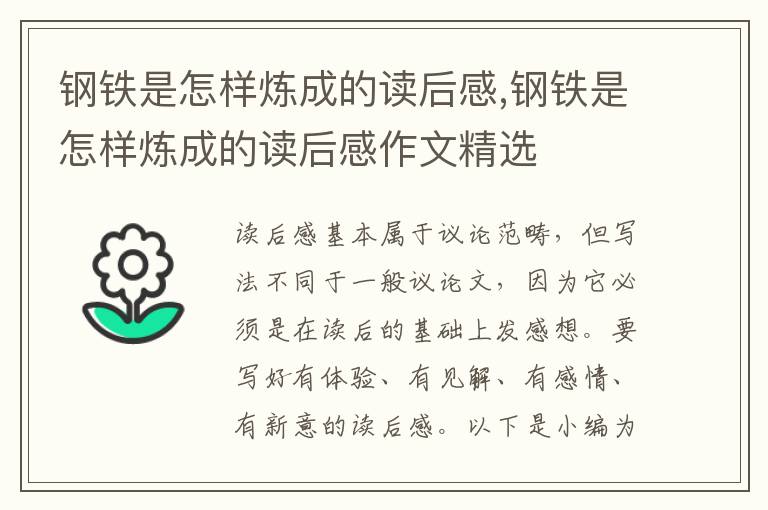 钢铁是怎样炼成的读后感,钢铁是怎样炼成的读后感作文精选

读后感基本属于议论范畴，但写法不同于一般议论文，因为它必须是在读后的基础上发感想。要写好有体验、有见解、有感情、有新意的读后感。以下是小编为